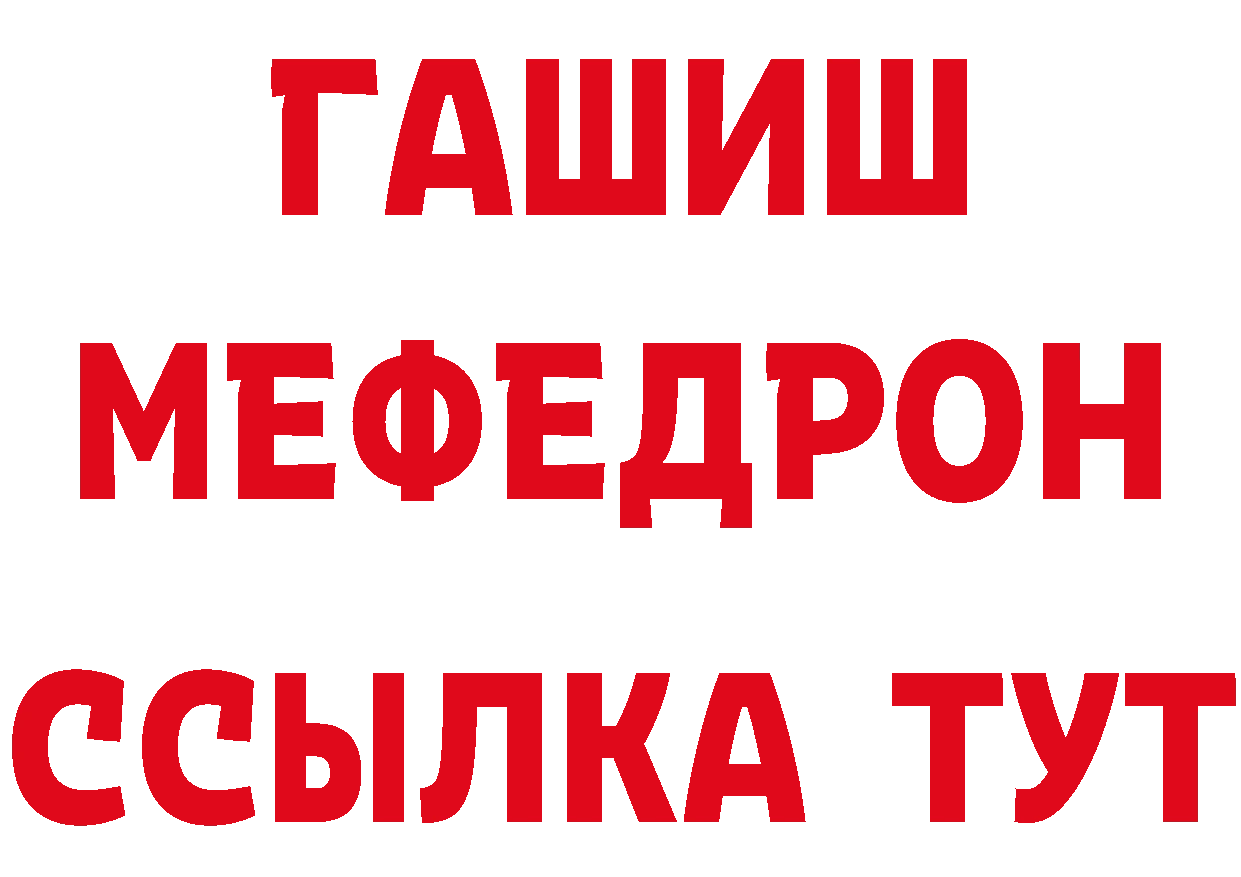 ГАШИШ
МЕФЕДРОН
ССЫЛКА ТУТ